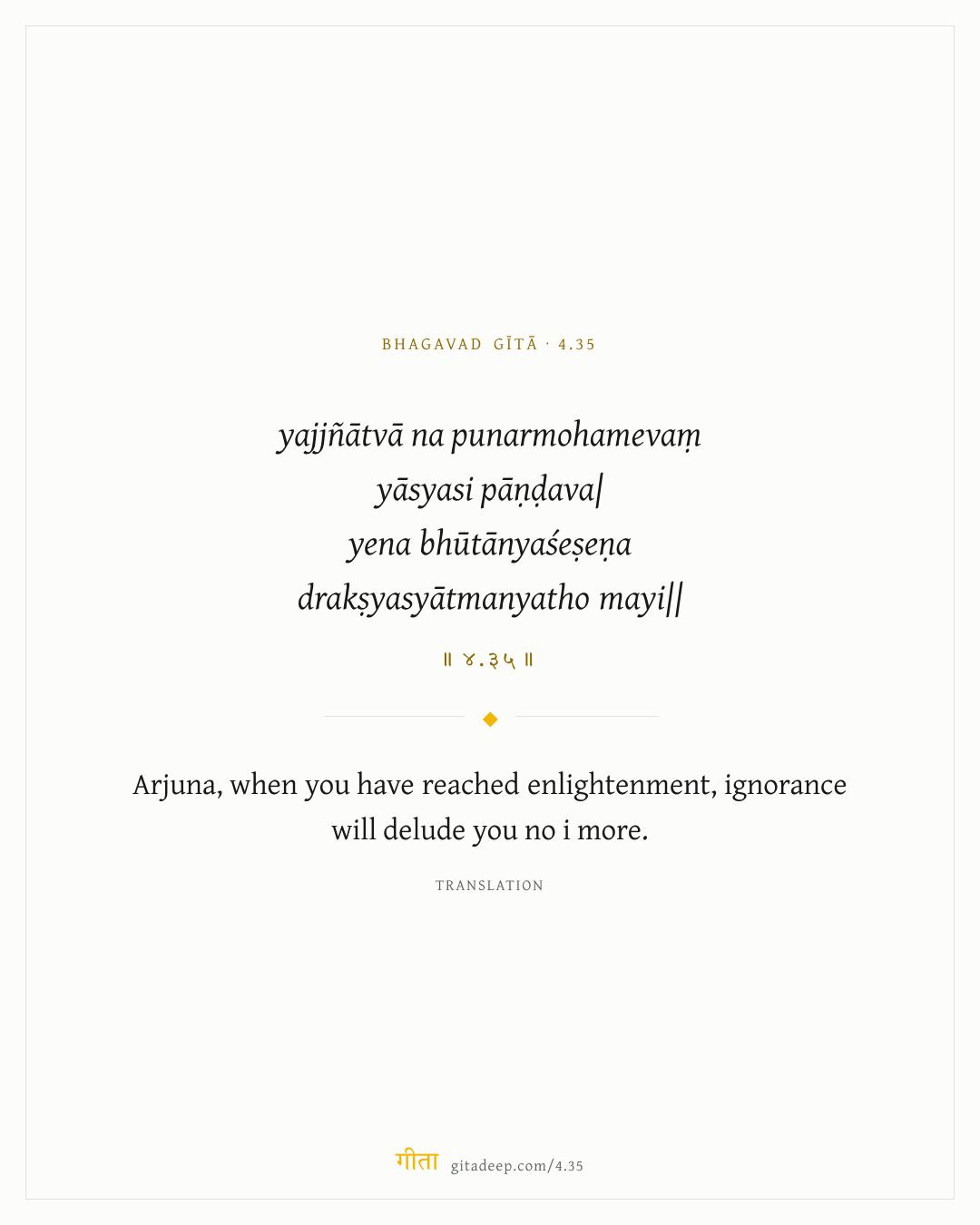 BHAGAVAD GĪTĀ · 4.35

yajjñātvā na punarmohamevaṃ
yāsyasi pāṇḍava|
yena bhūtānyaśeṣeṇa
drakṣyasyātmanyatho mayi||

॥ ४.३५ ॥

Arjuna, when you have reached enlightenment, ignorance will delude you no i more.

TRANSLATION

गीता gitadeep.com/4.35